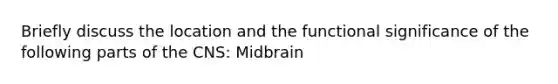 Briefly discuss the location and the functional significance of the following parts of the CNS: Midbrain